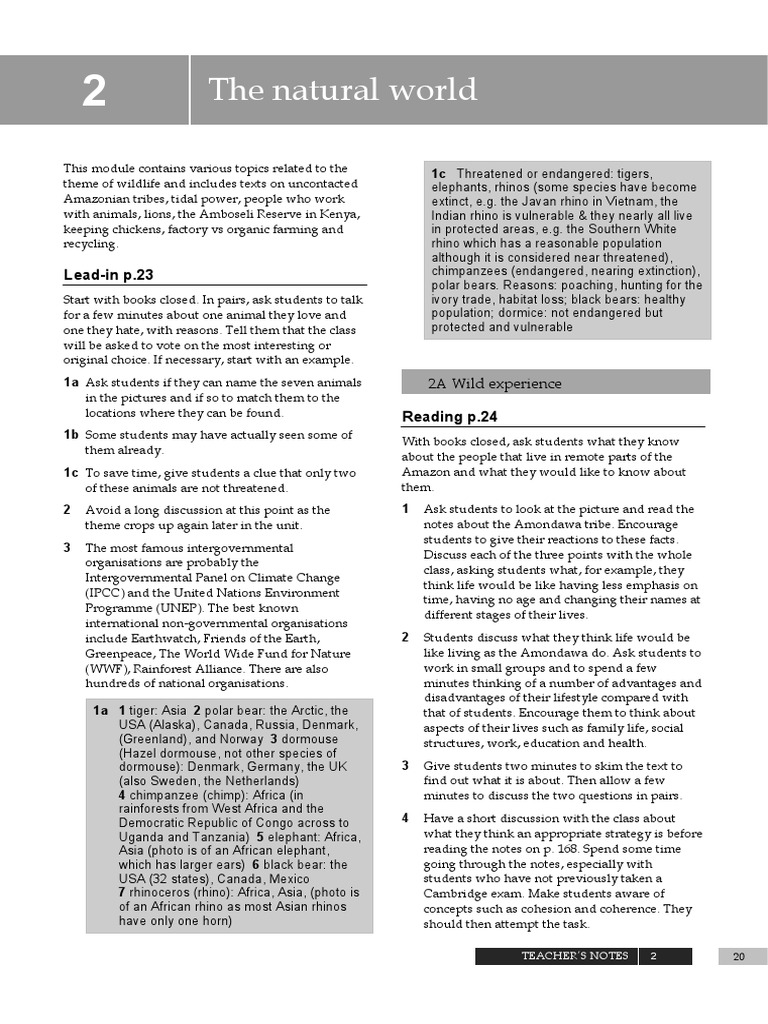 2 The natural world

This module contains various topics related to the theme of wildlife and includes texts on uncontacted Amazonian tribes, tidal power, people who work with animals, lions, the Amboseli Reserve in Kenya, keeping chickens, factory vs organic farming and recycling.

Lead-in p.23

Start with books closed. In pairs, ask students to talk for a few minutes about one animal they love and one they hate, with reasons. Tell them that the class will be asked to vote on the most interesting or original choice. If necessary, start with an example.

1a Ask students if they can name the seven animals in the pictures and if so to match them to the locations where they can be found.

1b Some students may have actually seen some of them already.

1c To save time, give students a clue that only two of these animals are not threatened.

2 Avoid a long discussion at this point as the theme crops up again later in the unit.

3 The most famous intergovernmental organisations are probably the Intergovernmental Panel on Climate Change (IPCC) and the United Nations Environment Programme (UNEP). The best known international non-governmental organisations include Earthwatch, Friends of the Earth, Greenpeace, The World Wide Fund for Nature (WWF), Rainforest Alliance. There are also hundreds of national organisations.

1a 1 tiger: Asia 2 polar bear: the Arctic, the USA (Alaska), Canada, Russia, Denmark, (Greenland), and Norway 3 dormouse (Hazel dormouse, not other species of dormouse): Denmark, Germany, the UK (also Sweden, the Netherlands) 4 chimpanzee (chimp): Africa (in rainforests from West Africa and the Democratic Republic of Congo across to Uganda and Tanzania) 5 elephant: Africa, Asia (photo is of an African elephant, which has larger ears) 6 black bear: the USA (32 states), Canada, Mexico 7 rhinoceros (rhino): Africa, Asia, (photo is of an African rhino as most Asian rhinos have only one horn)

1c Threatened or endangered: tigers, elephants, rhinos (some species have become extinct, e.g. the Javan rhino in Vietnam, the Indian rhino is vulnerable & they nearly all live in protected areas, e.g. the Southern White rhino which has a reasonable population although it is considered near threatened), chimpanzees (endangered, nearing extinction), polar bears. Reasons: poaching, hunting for the ivory trade, habitat loss; black bears: healthy population; dormice: not endangered but protected and vulnerable

2A Wild experience

Reading p.24

With books closed, ask students what they know about the people that live in remote parts of the Amazon and what they would like to know about them.

1 Ask students to look at the picture and read the notes about the Amondawa tribe. Encourage students to give their reactions to these facts. Discuss each of the three points with the whole class, asking students what, for example, they think life would be like having less emphasis on time, having no age and changing their names at different stages of their lives.

2 Students discuss what they think life would be like living as the Amondawa do. Ask students to work in small groups and to spend a few minutes thinking of a number of advantages and disadvantages of their lifestyle compared with that of students. Encourage them to think about aspects of their lives such as family life, social structures, work, education and health.

3 Give students two minutes to skim the text to find out what it is about. Then allow a few minutes to discuss the two questions in pairs.

4 Have a short discussion with the class about what they think an appropriate strategy is before reading the notes on p. 168. Spend some time going through the notes, especially with students who have not previously taken a Cambridge exam. Make students aware of concepts such as cohesion and coherence. They should then attempt the task.

TEACHER'S NOTES 2 20